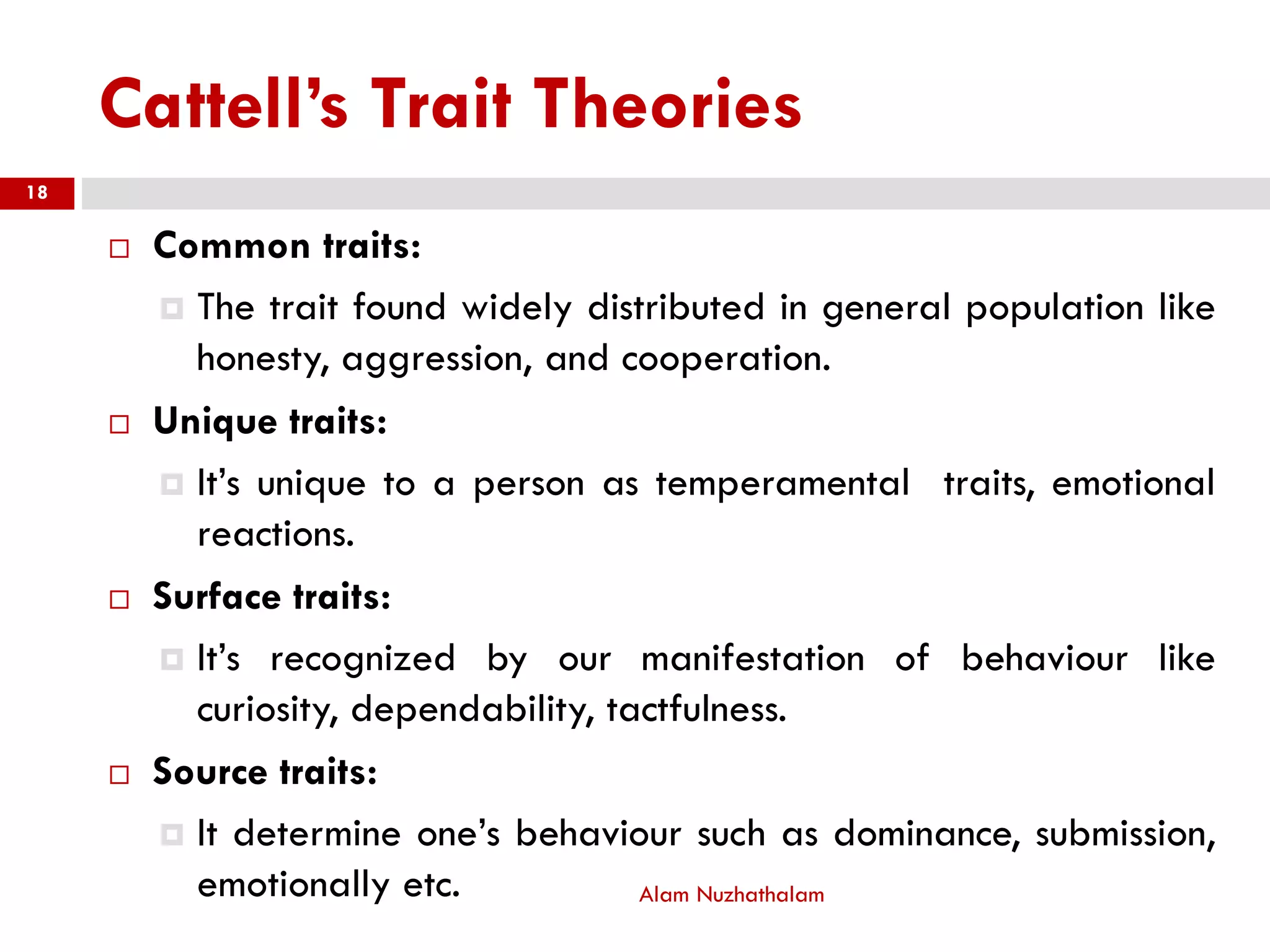 Cattell's Trait Theories

18

Common traits:

The trait found widely distributed in general population like honesty, aggression, and cooperation.

Unique traits:

It's unique to a person as temperamental traits, emotional reactions.

Surface traits:

It's recognized by our manifestation of behaviour like curiosity, dependability, tactfulness.

Source traits:

It determine one's behaviour such as dominance, submission, emotionally etc.

Alam Nuzhathalam